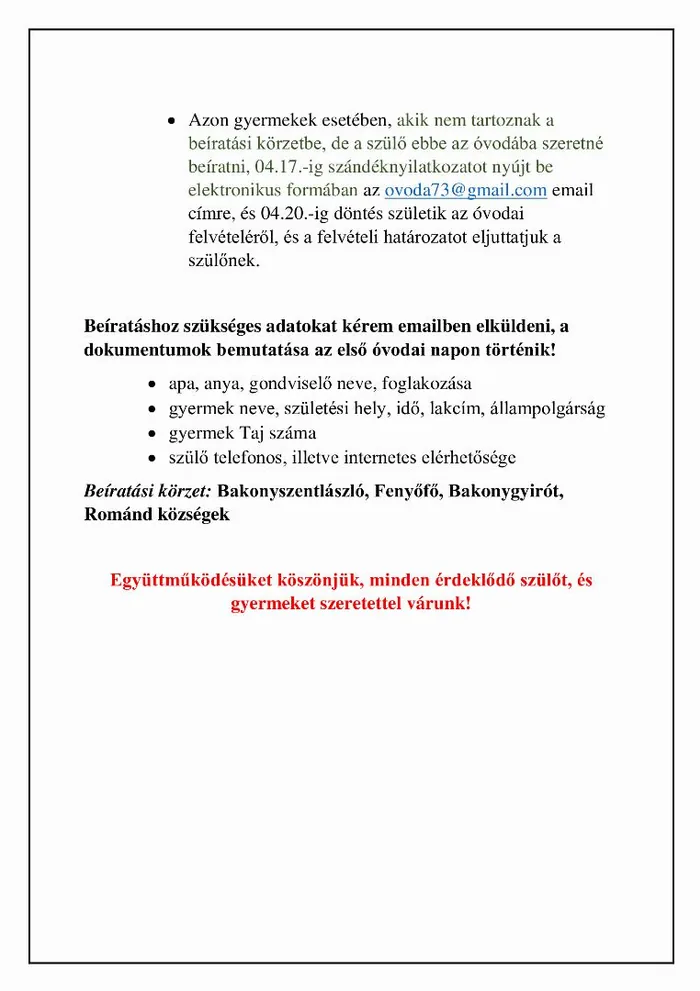 • Azon gyermekek esetében, akik nem tartoznak a beíratási körzetbe, de a szülő ebbe az óvodába szeretné beíratni, 04.17.-ig szándéknyilatkozatot nyújt be elektronikus formában az ovoda73@gmail.com email címre, és 04.20.-ig döntés születik az óvodai felvételéről, és a felvételi határozatot eljuttatjuk a szülőnek.

Beíratáshoz szükséges adatokat kérem emailben elküldeni, a dokumentumok bemutatása az első óvodai napon történik!

• apa, anya, gondviselő neve, foglakozása
• gyermek neve, születési hely, idő, lakcím, állampolgárság
• gyermek Taj száma
• szülő telefonos, illetve internetes elérhetősége

Beíratási körzet: Bakonyszentlászló, Fenyőfő, Bakonygyirót, Románd községek

Együttműködésüket köszönjük, minden érdeklődő szülőt, és gyermeket szeretettel várunk!